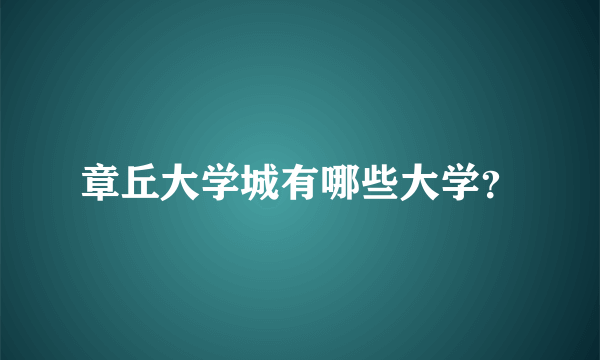 章丘大学城有哪些大学?